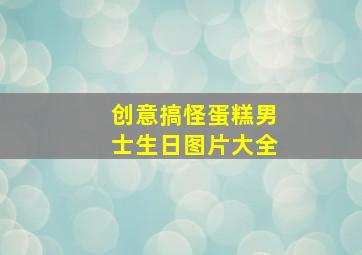 创意搞怪蛋糕男士生日图片大全